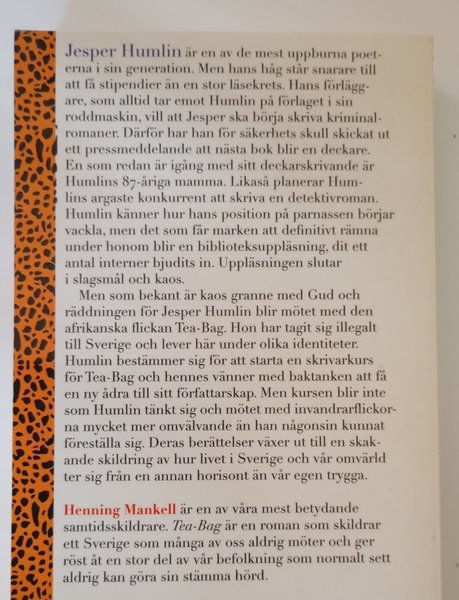 Jesper Humlin är en av de mest uppburna poeterna i sin generation. Men hans håg står snarare till att få stipendier än en stor läsekrets. Hans förläggare, som alltid tar emot Humlin på förlaget i sin roddmaskin, vill att Jesper ska börja skriva kriminalromaner. Därför har han för säkerhets skull skickat ut ett pressmeddelande att nästa bok blir en deckare. En som redan är igång med sitt deckarskrivande är Humlins 87-åriga mamma. Likaså planerar Humlins argaste konkurrent att skriva en detektivroman. Humlin känner hur hans position på parnassen börjar vackla, men det som får marken att definitivt rämna under honom blir en biblioteksuppläsning, dit ett antal interner bjudits in. Uppläsningen slutar i slagsmål och kaos.

Men som bekant är kaos granne med Gud och räddningen för Jesper Humlin blir mötet med den afrikanska flickan Tea-Bag. Hon har tagit sig illegalt till Sverige och lever här under olika identiteter. Humlin bestämmer sig för att starta en skrivarkurs för Tea-Bag och hennes vänner med baktanken att få en ny ådra till sitt författarskap. Men kursen blir inte som Humlin tänkt sig och mötet med invandrarflickorna mycket mer omvälvande än han någonsin kunnat föreställa sig. Deras berättelser växer ut till en skakande skildring av hur livet i Sverige och vår omvärld ter sig från en annan horisont än vår egen trygga.

Henning Mankell är en av våra mest betydande samtidsskildrare. Tea-Bag är en roman som skildrar ett Sverige som många av oss aldrig möter och ger röst åt en stor del av vår befolkning som normalt sett aldrig kan göra sin stämma hörd.